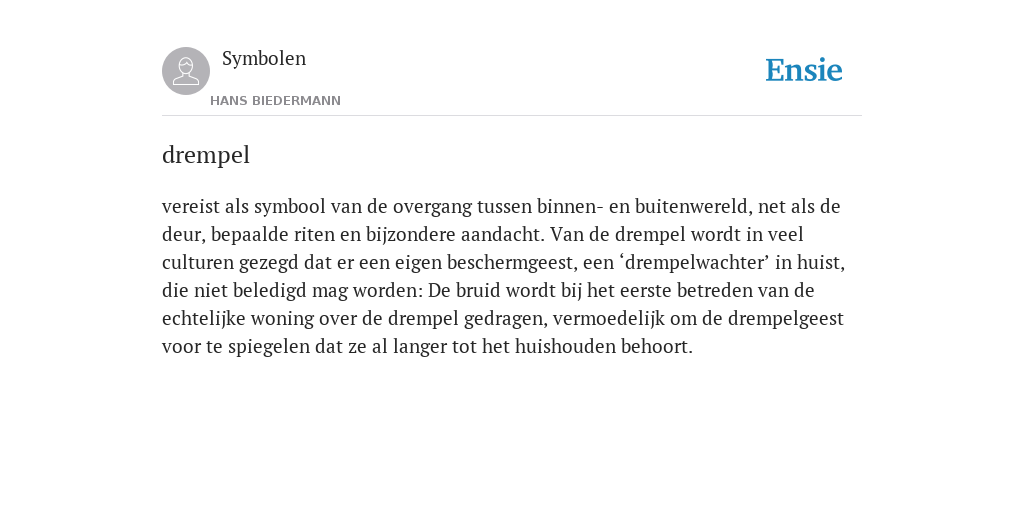 Symbolen

HANS BIEDERMANN

Ensie

drempel

vereist als symbool van de overgang tussen binnen- en buitenwereld, net als de deur, bepaalde riten en bijzondere aandacht. Van de drempel wordt in veel culturen gezegd dat er een eigen beschermgeest, een ‘drempelwachter’ in huist, die niet beledigd mag worden: De bruid wordt bij het eerste betreden van de echtelijke woning over de drempel gedragen, vermoedelijk om de drempelgeest voor te spiegelen dat ze al langer tot het huishouden behoort.